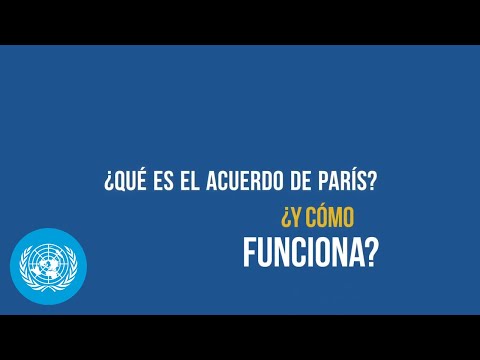 ¿QUÉ ES EL ACUERDO DE PARÍS?

¿Y CÓMO FUNCIONA?